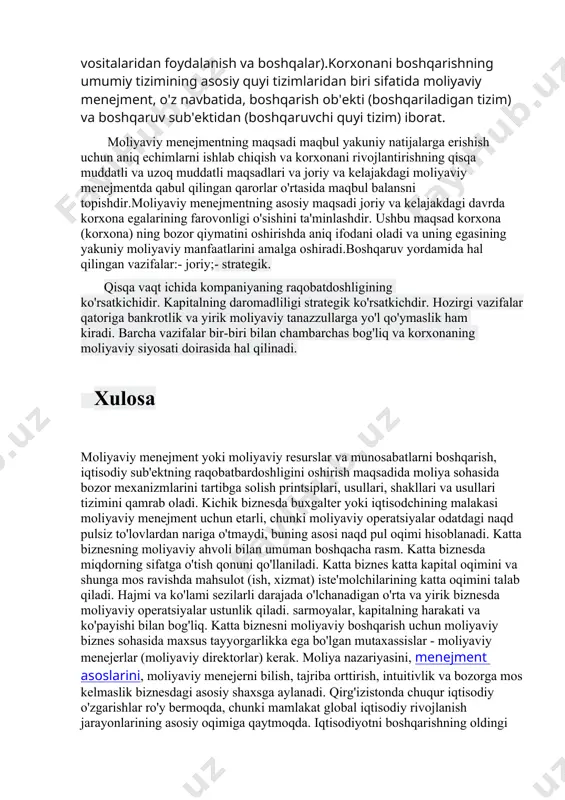 vositalaridan foydalanish va boshqalar).Korxonani boshqarishning umumiy tizimining asosiy quyi tizimlaridan biri sifatida moliyaviy menejment, o'z navbatida, boshqarish ob'ekti (boshqariladigan tizim) va boshqaruv sub'ektidan (boshqaruvchi quyi tizim) iborat.

Moliyaviy menejmentning maqsadi maqbul yakuniy natijalarga erishish uchun aniq echimlarni ishlab chiqish va korxonani rivojlantirishning qisqa muddatli va uzoq muddatli maqsadlari va joriy va kelajakdagi moliyaviy menejmentda qabul qilingan qarorlar o'rtasida maqbul balansni topishdir.Moliyaviy menejmentning asosiy maqsadi joriy va kelajakdagi davrda korxona egalarining farovonligi o'sishini ta'minlashdir. Ushbu maqsad korxona (korxona) ning bozor qiymatini oshirishda aniq ifodani oladi va uning egasining yakuniy moliyaviy manfaatlarini amalga oshiradi.Boshqaruv yordamida hal qilingan vazifalar:- joriy;- strategik.

Qisqa vaqt ichida kompaniyaning raqobatdoshligining ko'rsatkichidir. Kapitalning daromadliligi strategik ko'rsatkichdir. Hozirgi vazifalar qatoriga bankrotlik va yirik moliyaviy tanazzullarga yo'l qo'ymaslik ham kiradi. Barcha vazifalar bir-biri bilan chambarchas bog'liq va korxonaning moliyaviy siyosati doirasida hal qilinadi.

Xulosa

Moliyaviy menejment yoki moliyaviy resurslar va munosabatlarni boshqarish, iqtisodiy sub'ektning raqobatbardoshligini oshirish maqsadida moliya sohasida bozor mexanizmlarini tartibga solish printsiplari, usullari, shakllari va usullari tizimini qamrab oladi. Kichik biznesda buxgalter yoki iqtisodchining malakasi moliyaviy menejment uchun etarli, chunki moliyaviy operatsiyalar odatdagi naqd pulsiz to'lovlardan nariga o'tmaydi, buning asosi naqd pul oqimi hisoblanadi. Katta biznesning moliyaviy ahvoli bilan umuman boshqacha rasm. Katta biznesda miqdorning sifatga o'tish qonuni qo'llaniladi. Katta biznes katta kapital oqimini va shunga mos ravishda mahsulot (ish, xizmat) iste'molchilarining katta oqimini talab qiladi. Hajmi va ko'lami sezilarli darajada o'lchanadigan o'rta va yirik biznesda moliyaviy operatsiyalar ustunlik qiladi. sarmoyalar, kapitalning harakati va ko'payishi bilan bog'liq. Katta biznesni moliyaviy boshqarish uchun moliyaviy biznes sohasida maxsus tayyorgarlikka ega bo'lgan mutaxassislar - moliyaviy menejerlar (moliyaviy direktorlar) kerak. Moliya nazariyasini, menejment asoslarini, moliyaviy menejerni bilish, tajriba orttirish, intuitivlik va bozorga mos kelmaslik biznesdagi asosiy shaxsga aylanadi. Qirg'izistonda chuqur iqtisodiy o'zgarishlar ro'y bermoqda, chunki mamlakat global iqtisodiy rivojlanish jarayonlarining asosiy oqimiga qaytmoqda. Iqtisodiyotni boshqarishning oldingi